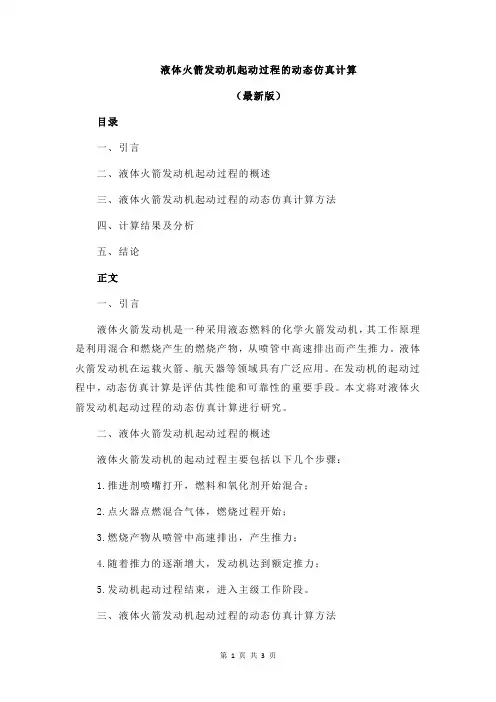 液体火箭发动机起动过程的动态仿真计算

（最新版）

目录

一、引言

二、液体火箭发动机起动过程的概述

三、液体火箭发动机起动过程的动态仿真计算方法

四、计算结果及分析

五、结论

正文

一、引言

液体火箭发动机是一种采用液态燃料的化学火箭发动机，其工作原理是利用混合和燃烧产生的燃烧产物，从喷管中高速排出而产生推力。液体火箭发动机在运载火箭、航天器等领域具有广泛应用。在发动机的起动过程中，动态仿真计算是评估其性能和可靠性的重要手段。本文将对液体火箭发动机起动过程的动态仿真计算进行研究。

二、液体火箭发动机起动过程的概述

液体火箭发动机的起动过程主要包括以下几个步骤：

1.推进剂喷嘴打开，燃料和氧化剂开始混合；

2.点火器点燃混合气体，燃烧过程开始；

3.燃烧产物从喷管中高速排出，产生推力；

4.随着推力的逐渐增大，发动机达到额定推力；

5.发动机起动过程结束，进入主级工作阶段。

三、液体火箭发动机起动过程的动态仿真计算方法

第 1 页 共 3 页